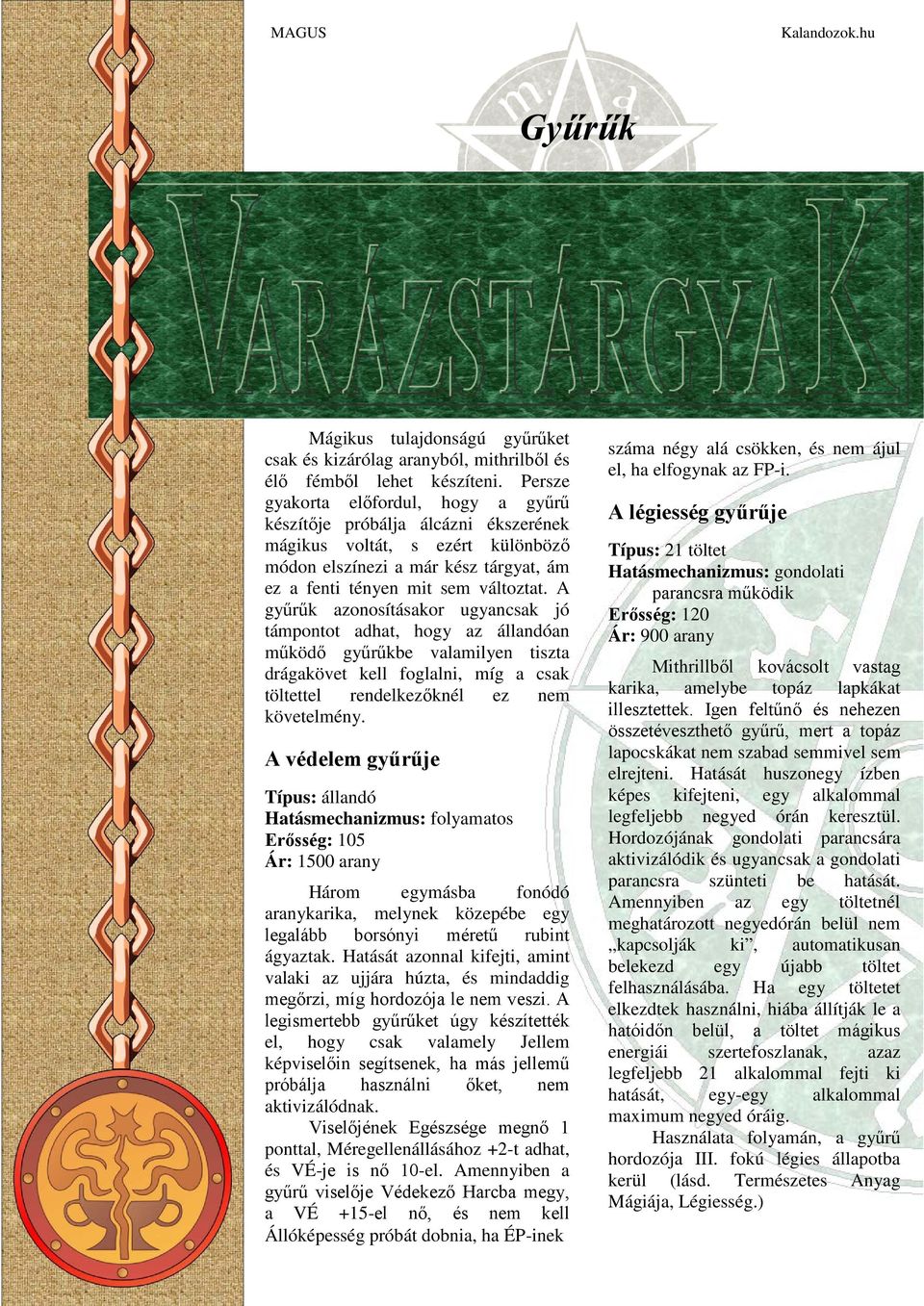 MAGUS

Kalandozok.hu

Gyűrűk

VARÁZSTÁRGYAK

Mágikus tulajdonságú gyűrűket csak és kizárólag aranyból, mithrilből és élő fémből lehet készíteni. Persze gyakorta előfordul, hogy a gyűrű készítője próbálja álcázni ékszerének mágikus voltát, s ezért különböző módon elszínezi a már kész tárgyat, ám ez a fenti tényen mit sem változtat. A gyűrűk azonosításakor ugyancsak jó támpontot adhat, hogy az állandóan működő gyűrűkbe valamilyen tiszta drágakövet kell foglalni, míg a csak töltettel rendelkezőknél ez nem követelmény.

A védelem gyűrűje

Típus: állandó
Hatásmechanizmus: folyamatos
Erősség: 105
Ár: 1500 arany

Három egymásba fonódó aranykarika, melynek közepébe egy legalább borsónyi méretű rubint ágyaztak. Hatását azonnal kifejti, amint valaki az ujjára húzta, és mindaddig megőrzi, míg hordozója le nem veszi. A legismertebb gyűrűket úgy készítették el, hogy csak valamely Jellem képviselőin segítsenek, ha más jellemű próbálja használni őket, nem aktivizálódnak.

Viselőjének Egészsége megnő 1 ponttal, Méregellenállásához +2-t adhat, és VÉ-je is nő 10-el. Amennyiben a gyűrű viselője Védekező Harcba megy, a VÉ +15-el nő, és nem kell Állóképesség próbát dobnia, ha ÉP-inek száma négy alá csökken, és nem ájul el, ha elfogynak az FP-i.

A légiesség gyűrűje

Típus: 21 töltet
Hatásmechanizmus: gondolati parancsra működik
Erősség: 120
Ár: 900 arany

Mithrillből kovácsolt vastag karika, amelybe topáz lapkákat illesztettek. Igen feltűnő és nehezen összetéveszthető gyűrű, mert a topáz lapocskákat nem szabad semmivel sem elrejteni. Hatását huszonegy ízben képes kifejteni, egy alkalommal legfeljebb negyed órán keresztül. Hordozójának gondolati parancsára aktivizálódik és ugyancsak a gondolati parancsra szünteti be hatását. Amennyiben az egy töltetnél meghatározott negyedórán belül nem „kapcsolják ki”, automatikusan belekezd egy újabb töltet felhasználásába. Ha egy töltetet elkezdtek használni, hiába állítják le a hatóidőn belül, a töltet mágikus energiái szertefoszlanak, azaz legfeljebb 21 alkalommal fejti ki hatását, egy-egy alkalommal maximum negyed óráig.

Használata folyamán, a gyűrű hordozója III. fokú légies állapotba kerül (lásd. Természetes Anyag Mágiája, Légiesség.)